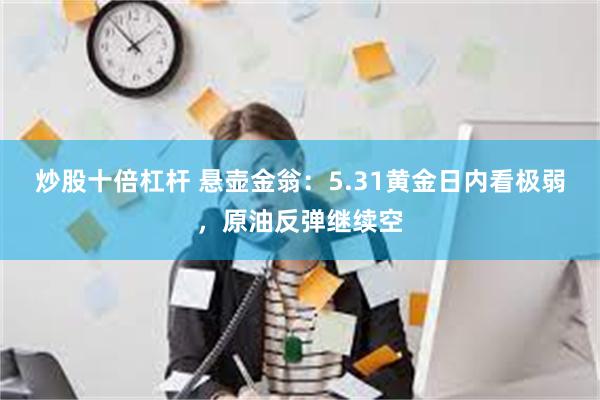 炒股十倍杠杆 悬壶金翁：5.31黄金日内看极弱，原油反弹继续空